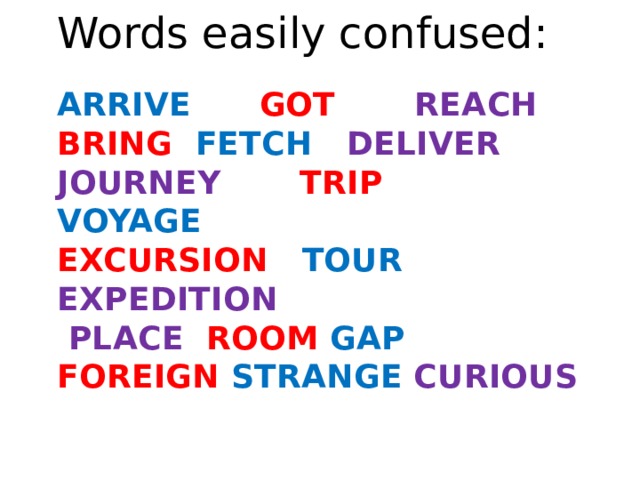 Words easily confused:

ARRIVE GOT REACH
BRING FETCH DELIVER
JOURNEY TRIP
VOYAGE
EXCURSION TOUR
EXPEDITION
PLACE ROOM GAP
FOREIGN STRANGE CURIOUS